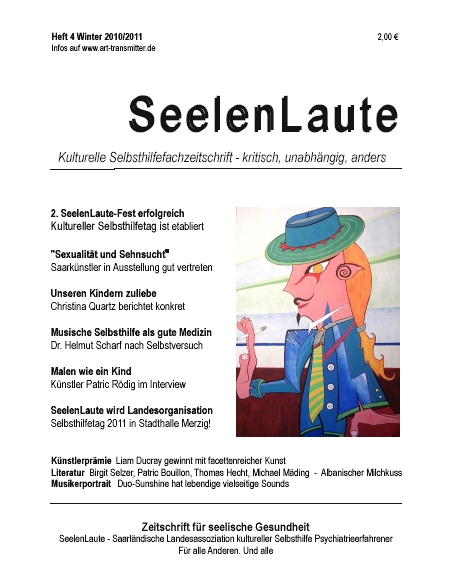 Heft 4 Winter 2010/2011
Infos auf www.art-transmitter.de

2,00 €

SeelenLaute

Kulturelle Selbsthilfefachzeitschrift - kritisch, unabhängig, anders

2. SeelenLaute-Fest erfolgreich
Kultureller Selbsthilfetag ist etabliert

"Sexualität und Sehnsucht"
Saarkünstler in Ausstellung gut vertreten

Unseren Kindern zuliebe
Christina Quartz berichtet konkret

Musische Selbsthilfe als gute Medizin
Dr. Helmut Scharf nach Selbstversuch

Malen wie ein Kind
Künstler Patric Rödig im Interview

SeelenLaute wird Landesorganisation
Selbsthilfetag 2011 in Stadthalle Merzig!

Künstlerprämie Liam Ducray gewinnt mit facettenreicher Kunst
Literatur Birgit Selzer, Patric Bouillon, Thomas Hecht, Michael Mäding - Albanischer Milchkuss
Musikerportrait Duo-Sunshine hat lebendige vielseitige Sounds

Zeitschrift für seelische Gesundheit
SeelenLaute - Saarländische Landesassoziation kultureller Selbsthilfe Psychiatrieerfahrener
Für alle Anderen. Und alle